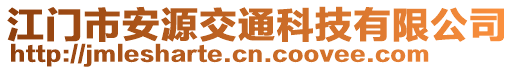 江门市安源交通科技有限公司
http://jmlesharte.cn.coovee.com